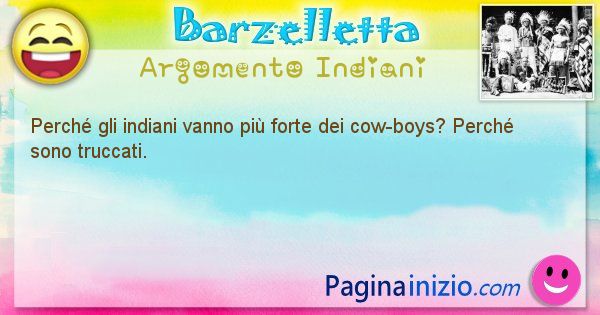 Barzelletta

Argomento Indiani

Perché gli indiani vanno più forte dei cow-boys? Perché sono truccati.

Paginainizio.com